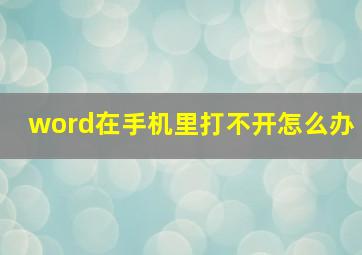 word在手机里打不开怎么办